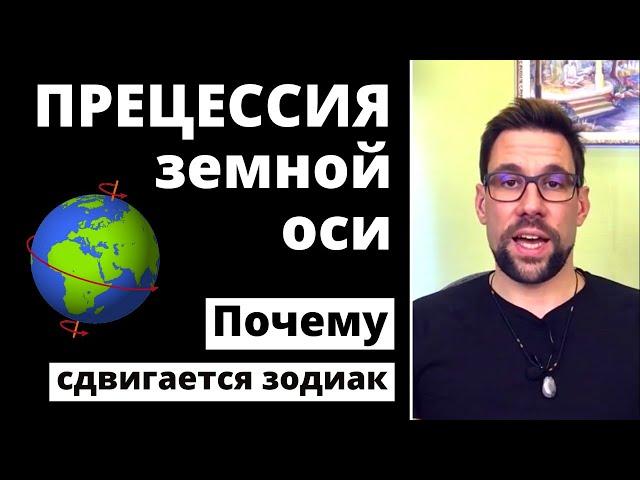 ПРЕЦЕССИЯ земной оси

Почему

сдвигается зодиак